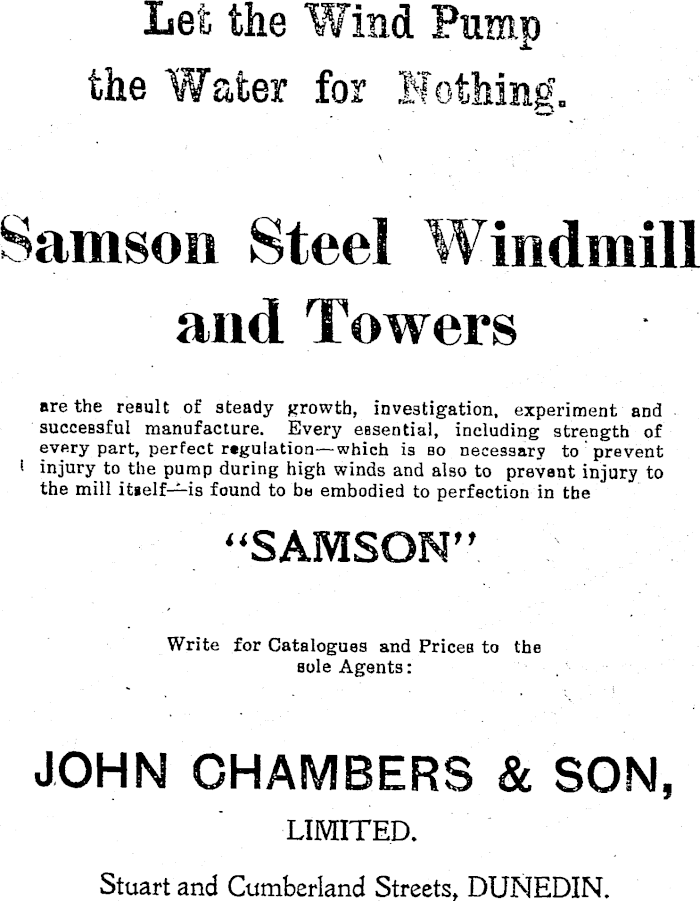 Let the Wind Pump the Water for Nothing.

Samson Steel Windmill and Towers

are the result of steady growth, investigation, experiment and successful manufacture. Every essential, including strength of every part, perfect regulation—which is so necessary to prevent injury to the pump during high winds and also to prevent injury to the mill itself—is found to be embodied to perfection in the

"SAMSON"

Write for Catalogues and Prices to the sole Agents:

JOHN CHAMBERS & SON, LIMITED.

Stuart and Cumberland Streets, DUNEDIN.